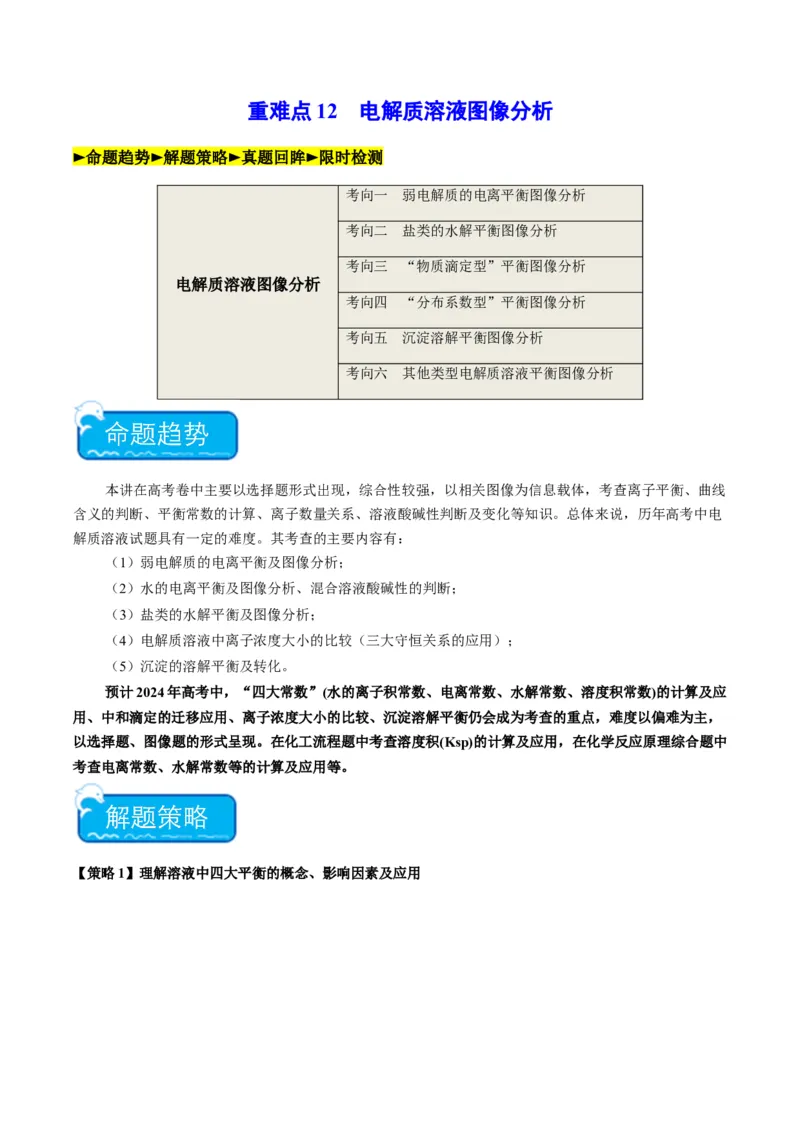 重难点 12　电解质溶液图像分析

►命题趋势►解题策略►真题回眸►限时检测

| 电解质溶液图像分析 | 考向一　弱电解质的电离平衡图像分析 |
|---|---|
| | 考向二　盐类的水解平衡图像分析 |
| | 考向三　“物质滴定型”平衡图像分析 |
| | 考向四　“分布系数型”平衡图像分析 |
| | 考向五　沉淀溶解平衡图像分析 |
| | 考向六　其他类型电解质溶液平衡图像分析 |

命题趋势

本讲在高考卷中主要以选择题形式出现，综合性较强，以相关图像为信息载体，考查离子平衡、曲线含义的判断、平衡常数的计算、离子数量关系、溶液酸碱性判断及变化等知识。总体来说，历年高考中电解质溶液试题具有一定的难度。其考查的主要内容有：

（1）弱电解质的电离平衡及图像分析；

（2）水的电离平衡及图像分析、混合溶液酸碱性的判断；

（3）盐类的水解平衡及图像分析；

（4）电解质溶液中离子浓度大小的比较（三大守恒关系的应用）；

（5）沉淀的溶解平衡及转化。

预计 2024 年高考中，“四大常数”(水的离子积常数、电离常数、水解常数、溶度积常数)的计算及应用、中和滴定的迁移应用、离子浓度大小的比较、沉淀溶解平衡仍会成为考查的重点，难度以偏难为主，以选择题、图像题的形式呈现。在化工流程题中考查溶度积(Ksp)的计算及应用，在化学反应原理综合题中考查电离常数、水解常数等的计算及应用等。

解题策略

【策略 1】理解溶液中四大平衡的概念、影响因素及应用